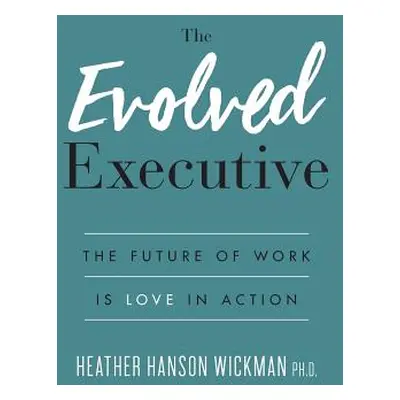 The
Evolved
Executive

THE FUTURE OF WORK

IS LOVE IN ACTION

HEATHER HANSON WICKMAN PH.D.